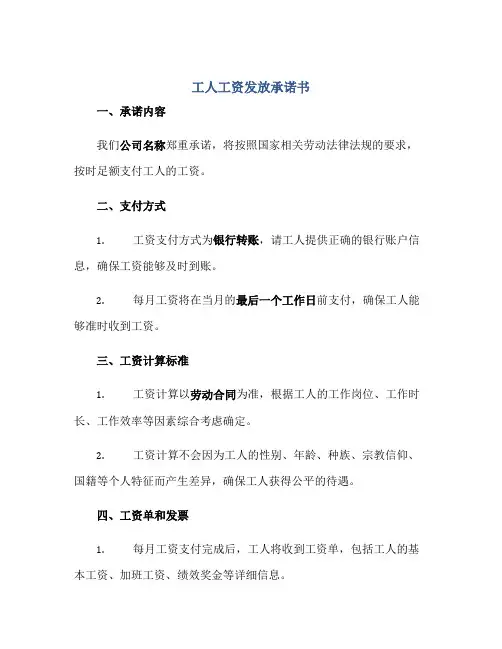 工人工资发放承诺书

一、承诺内容

我们公司名称郑重承诺，将按照国家相关劳动法律法规的要求，按时足额支付工人的工资。

二、支付方式

1. 工资支付方式为银行转账，请工人提供正确的银行账户信息，确保工资能够及时到账。

2. 每月工资将在当月的最后一个工作日前支付，确保工人能够准时收到工资。

三、工资计算标准

1. 工资计算以劳动合同为准，根据工人的工作岗位、工作时长、工作效率等因素综合考虑确定。

2. 工资计算不会因为工人的性别、年龄、种族、宗教信仰、国籍等个人特征而产生差异，确保工人获得公平的待遇。

四、工资单和发票

1. 每月工资支付完成后，工人将收到工资单，包括工人的基本工资、加班工资、绩效奖金等详细信息。